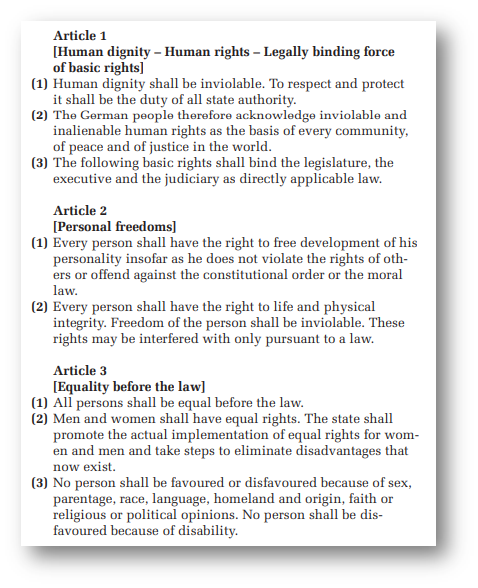 Article 1
[Human dignity – Human rights – Legally binding force of basic rights]
(1) Human dignity shall be inviolable. To respect and protect it shall be the duty of all state authority.
(2) The German people therefore acknowledge inviolable and inalienable human rights as the basis of every community, of peace and of justice in the world.
(3) The following basic rights shall bind the legislature, the executive and the judiciary as directly applicable law.

Article 2
[Personal freedoms]
(1) Every person shall have the right to free development of his personality insofar as he does not violate the rights of others or offend against the constitutional order or the moral law.
(2) Every person shall have the right to life and physical integrity. Freedom of the person shall be inviolable. These rights may be interfered with only pursuant to a law.

Article 3
[Equality before the law]
(1) All persons shall be equal before the law.
(2) Men and women shall have equal rights. The state shall promote the actual implementation of equal rights for women and men and take steps to eliminate disadvantages that now exist.
(3) No person shall be favoured or disfavoured because of sex, parentage, race, language, homeland and origin, faith or religious or political opinions. No person shall be disfavoured because of disability.